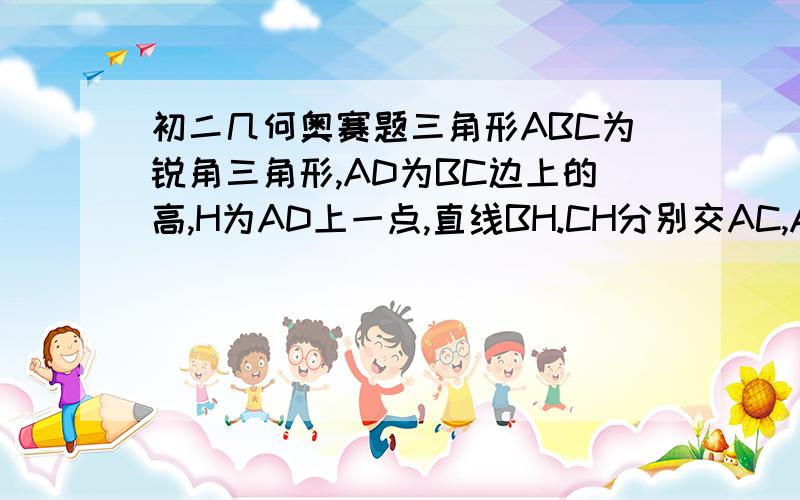 初二几何奥赛题三角形ABC为锐角三角形,AD为BC边上的高,H为AD上一点,直线BH.CH分别交AC,A